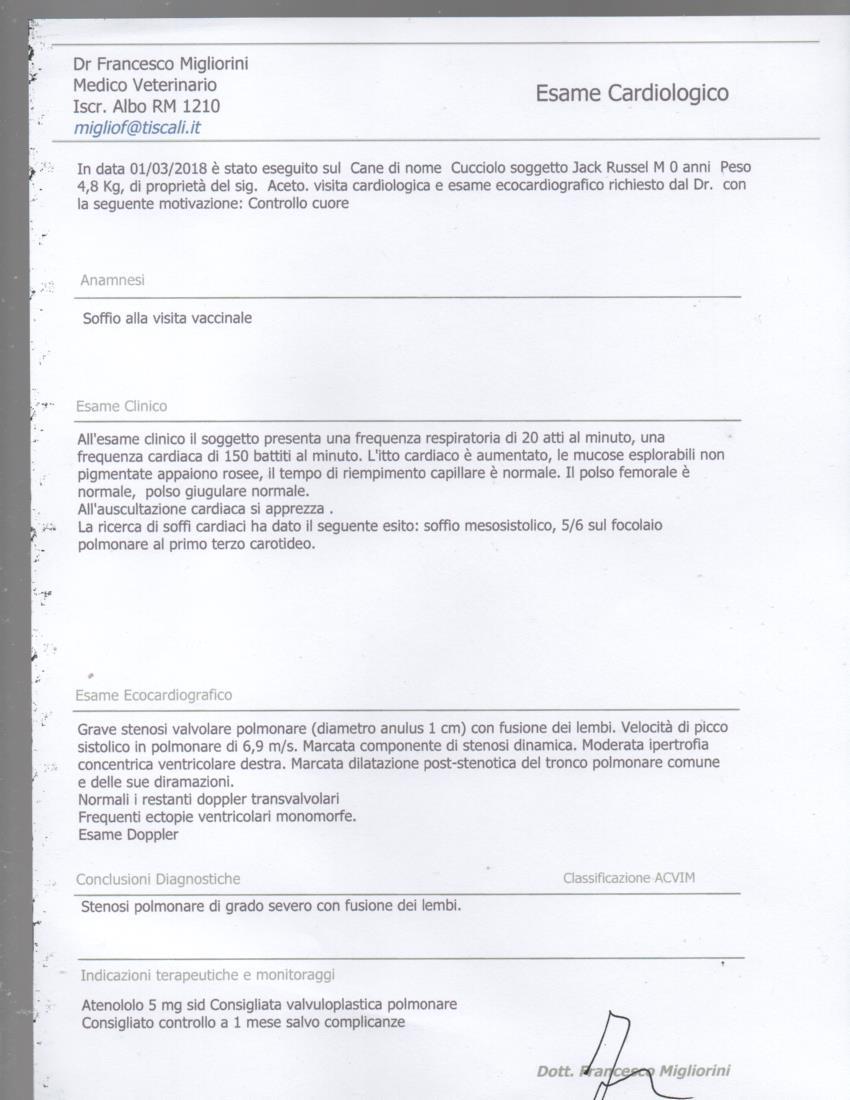 Dr Francesco Migliorini
Medico Veterinario
Iscr. Albo RM 1210
migliof@tiscali.it

Esame Cardiologico

In data 01/03/2018 è stato eseguito sul Cane di nome Cucciolo soggetto Jack Russel M 0 anni Peso 4,8 Kg, di proprietà del sig. Aceto. visita cardiologica e esame ecocardiografico richiesto dal Dr. con la seguente motivazione: Controllo cuore

Anamnesi

Soffio alla visita vaccinale

Esame Clinico

All'esame clinico il soggetto presenta una frequenza respiratoria di 20 atti al minuto, una frequenza cardiaca di 150 battiti al minuto. L'itto cardiaco è aumentato, le mucose esplorabili non pigmentate appaiono rosee, il tempo di riempimento capillare è normale. Il polso femorale è normale, polso giugulare normale.
All'auscultazione cardiaca si apprezza .
La ricerca di soffi cardiaci ha dato il seguente esito: soffio mesosistolico, 5/6 sul focolaio polmonare al primo terzo carotideo.

Esame Ecocardiografico

Grave stenosi valvolare polmonare (diametro anulus 1 cm) con fusione dei lembi. Velocità di picco sistolico in polmonare di 6,9 m/s. Marcata componente di stenosi dinamica. Moderata ipertrofia concentrica ventricolare destra. Marcata dilatazione post-stenotica del tronco polmonare comune e delle sue diramazioni.
Normali i restanti doppler transvalvolari
Frequenti ectopie ventricolari monomorfe.
Esame Doppler

Conclusioni Diagnostiche

Classificazione ACVIM

Stenosi polmonare di grado severo con fusione dei lembi.

Indicazioni terapeutiche e monitoraggi

Atenololo 5 mg sid Consigliata valvuloplastica polmonare
Consigliato controllo a 1 mese salvo complicanze

Dott. Francesco Migliorini